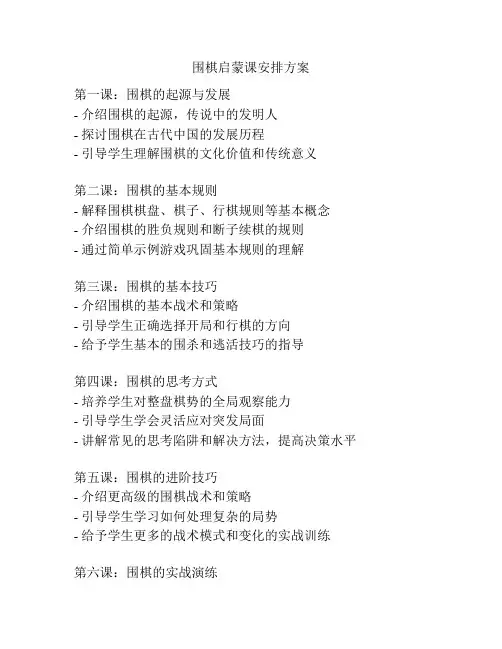 围棋启蒙课安排方案

第一课：围棋的起源与发展
- 介绍围棋的起源，传说中的发明人
- 探讨围棋在古代中国的发展历程
- 引导学生理解围棋的文化价值和传统意义

第二课：围棋的基本规则
- 解释围棋棋盘、棋子、行棋规则等基本概念
- 介绍围棋的胜负规则和断子续棋的规则
- 通过简单示例游戏巩固基本规则的理解

第三课：围棋的基本技巧
- 介绍围棋的基本战术和策略
- 引导学生正确选择开局和行棋的方向
- 给予学生基本的围杀和逃活技巧的指导

第四课：围棋的思考方式
- 培养学生对整盘棋势的全局观察能力
- 引导学生学会灵活应对突发局面
- 讲解常见的思考陷阱和解决方法，提高决策水平

第五课：围棋的进阶技巧
- 介绍更高级的围棋战术和策略
- 引导学生学习如何处理复杂的局势
- 给予学生更多的战术模式和变化的实战训练

第六课：围棋的实战演练